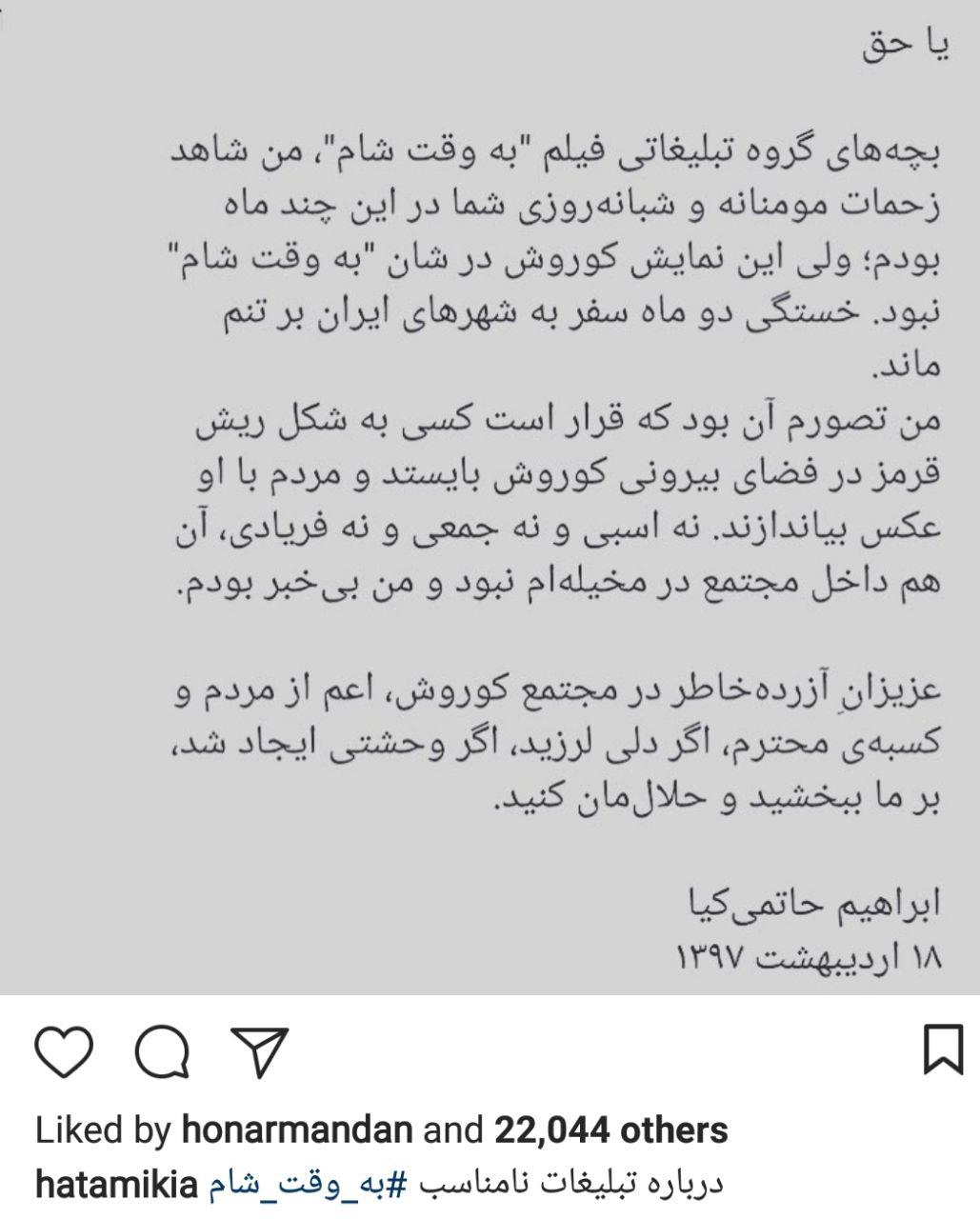 یا حق

بچه‌های گروه تبلیغاتی فیلم "به وقت شام"، من شاهد زحمات مومنانه و شبانه‌روزی شما در این چند ماه بودم؛ ولی این نمایش کوروش در شان "به وقت شام" نبود. خستگی دو ماه سفر به شهرهای ایران بر تنم ماند.
من تصورم آن بود که قرار است کسی به شکل ریش قرمز در فضای بیرونی کوروش بایستد و مردم با او عکس بیاندازند. نه اسبی و نه جمعی و نه فریادی، آن هم داخل مجتمع در مخیله‌ام نبود و من بی‌خبر بودم.

عزیزانِ آزرده‌خاطر در مجتمع کوروش، اعم از مردم و کسبه‌ی محترم، اگر دلی لرزید، اگر وحشتی ایجاد شد، بر ما ببخشید و حلال‌مان کنید.

ابراهیم حاتمی‌کیا
۱۸ اردیبهشت ۱۳۹۷

Liked by honarmandan and 22,044 others
hatamikia درباره تبلیغات نامناسب #به_وقت_شام